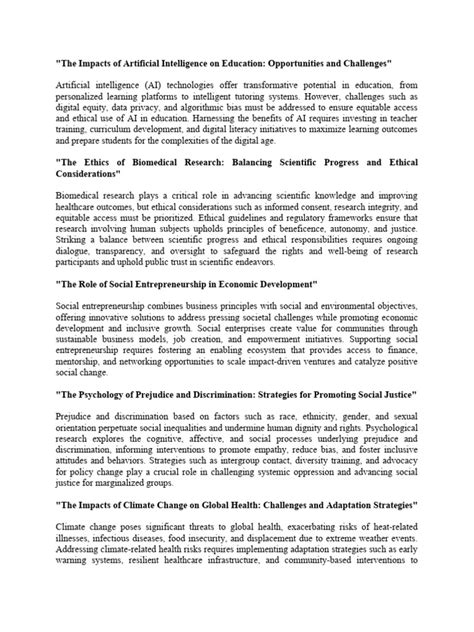 "The Impacts of Artificial Intelligence on Education: Opportunities and Challenges"

Artificial intelligence (AI) technologies offer transformative potential in education, from personalized learning platforms to intelligent tutoring systems. However, challenges such as digital equity, data privacy, and algorithmic bias must be addressed to ensure equitable access and ethical use of AI in education. Harnessing the benefits of AI requires investing in teacher training, curriculum development, and digital literacy initiatives to maximize learning outcomes and prepare students for the complexities of the digital age.

"The Ethics of Biomedical Research: Balancing Scientific Progress and Ethical Considerations"

Biomedical research plays a critical role in advancing scientific knowledge and improving healthcare outcomes, but ethical considerations such as informed consent, research integrity, and equitable access must be prioritized. Ethical guidelines and regulatory frameworks ensure that research involving human subjects upholds principles of beneficence, autonomy, and justice. Striking a balance between scientific progress and ethical responsibilities requires ongoing dialogue, transparency, and oversight to safeguard the rights and well-being of research participants and uphold public trust in scientific endeavors.

"The Role of Social Entrepreneurship in Economic Development"

Social entrepreneurship combines business principles with social and environmental objectives, offering innovative solutions to address pressing societal challenges while promoting economic development and inclusive growth. Social enterprises create value for communities through sustainable business models, job creation, and empowerment initiatives. Supporting social entrepreneurship requires fostering an enabling ecosystem that provides access to finance, mentorship, and networking opportunities to scale impact-driven ventures and catalyze positive social change.

"The Psychology of Prejudice and Discrimination: Strategies for Promoting Social Justice"

Prejudice and discrimination based on factors such as race, ethnicity, gender, and sexual orientation perpetuate social inequalities and undermine human dignity and rights. Psychological research explores the cognitive, affective, and social processes underlying prejudice and discrimination, informing interventions to promote empathy, reduce bias, and foster inclusive attitudes and behaviors. Strategies such as intergroup contact, diversity training, and advocacy for policy change play a crucial role in challenging systemic oppression and advancing social justice for marginalized groups.

"The Impacts of Climate Change on Global Health: Challenges and Adaptation Strategies"

Climate change poses significant threats to global health, exacerbating risks of heat-related illnesses, infectious diseases, food insecurity, and displacement due to extreme weather events. Addressing climate-related health risks requires implementing adaptation strategies such as early warning systems, resilient healthcare infrastructure, and community-based interventions to